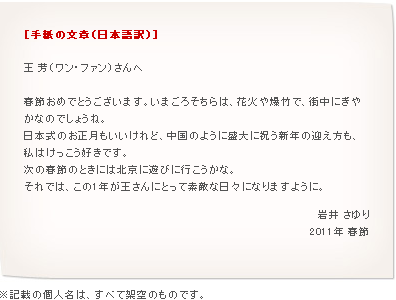 [手紙の文章(日本語訳)]

王 芳(ワン・ファン)さんへ

春節おめでとうございます。いまごろそちらは、花火や爆竹で、街中にぎやかなのでしょうね。
日本式のお正月もいいけれど、中国のように盛大に祝う新年の迎え方も、私はけっこう好きです。
次の春節のときには北京に遊びに行こうかな。
それでは、この1年が王さんにとって素敵な日々になりますように。

岩井 さゆり
2011年 春節

※記載の個人名は、すべて架空のものです。